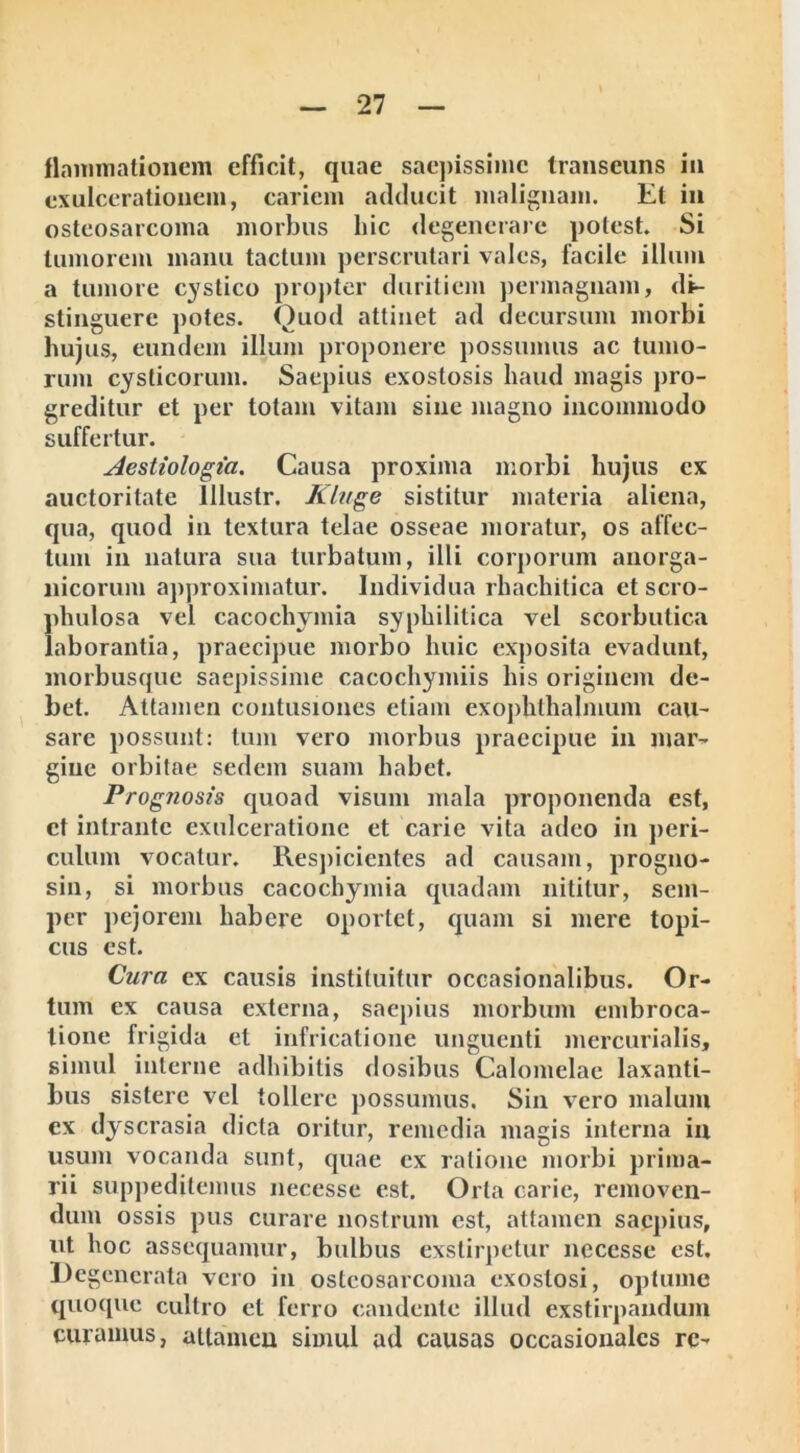 — 27 —

flammationem efficit, quae saepissime transeuns in exulcerationem, cariem adducit malignam. Et in osteosarcoma morbus hic degenerare potest. Si tumorem manu tactum perscrutari vales, facile illum a tumore cystico propter duritiem permagnam, distinguere potes. Quod attinet ad decursum morbi hujus, eundem illum proponere possumus ac tumorum cysticorum. Saepius exostosis haud magis progreditur et per totam vitam sine magno incommodo suffertur.

Aestiologia. Causa proxima morbi hujus ex auctoritate Illustr. Kluge sistitur materia aliena, qua, quod in textura telae osseae moratur, os affectum in natura sua turbatum, illi corporum anorganicorum approximatur. Individua rhachitica et scrophulosa vel cacochymia syphilitica vel scorbutica laborantia, praecipue morbo huic exposita evadunt, morbusque saepissime cacochymiis his originem debet. Attamen contusiones etiam exophthalmum causare possunt: tum vero morbus praecipue in margine orbitae sedem suam habet.

Prognosis quoad visum mala proponenda est, et intrante exulceratione et carie vita adeo in periculum vocatur. Respicientes ad causam, prognosin, si morbus cacochymia quadam nititur, semper pejorem habere oportet, quam si mere topicus est.

Cura ex causis instituitur occasionalibus. Ortum ex causa externa, saepius morbum embrocatione frigida et infricatione unguenti mercurialis, simul interne adhibitis dosibus Calomelae laxantibus sistere vel tollere possumus. Sin vero malum ex dyscrasia dicta oritur, remedia magis interna in usum vocanda sunt, quae ex ratione morbi primarii suppeditemus necesse est. Orta carie, removendum ossis pus curare nostrum est, attamen saepius, ut hoc assequamur, bulbus exstirpetur necesse est. Degenerata vero in osteosarcoma exostosi, optume quoque cultro et ferro candente illud exstirpandum curamus, attamen simul ad causas occasionales re-